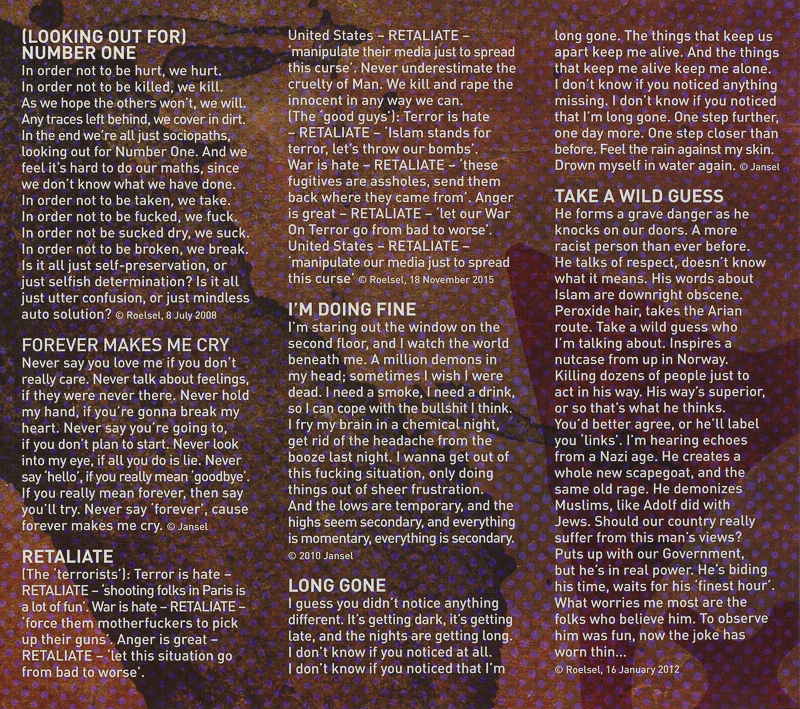 (LOOKING OUT FOR) NUMBER ONE
In order not to be hurt, we hurt. In order not to be killed, we kill. As we hope the others won't, we will. Any traces left behind, we cover in dirt. In the end we're all just sociopaths, looking out for Number One. And we feel it's hard to do our maths, since we don't know what we have done. In order not to be taken, we take. In order not to be fucked, we fuck. In order not be sucked dry, we suck. In order not to be broken, we break. Is it all just self-preservation, or just selfish determination? Is it all just utter confusion, or just mindless auto solution? © Roelsel, 8 July 2008

FOREVER MAKES ME CRY
Never say you love me if you don't really care. Never talk about feelings, if they were never there. Never hold my hand, if you're gonna break my heart. Never say you're going to, if you don't plan to start. Never look into my eye, if all you do is lie. Never say 'hello', if you really mean 'goodbye'. If you really mean forever, then say you'll try. Never say 'forever', cause forever makes me cry. © Jansel

RETALIATE
(The 'terrorists'): Terror is hate – RETALIATE – 'shooting folks in Paris is a lot of fun'. War is hate – RETALIATE – 'force them motherfuckers to pick up their guns'. Anger is great – RETALIATE – 'let this situation go from bad to worse'. United States – RETALIATE – 'manipulate their media just to spread this curse'. Never underestimate the cruelty of Man. We kill and rape the innocent in any way we can. (The 'good guys'): Terror is hate – RETALIATE – 'Islam stands for terror, let's throw our bombs'. War is hate – RETALIATE – 'these fugitives are assholes, send them back where they came from'. Anger is great – RETALIATE – 'let our War On Terror go from bad to worse'. United States – RETALIATE – 'manipulate our media just to spread this curse' © Roelsel, 18 November 2015

I'M DOING FINE
I'm staring out the window on the second floor, and I watch the world beneath me. A million demons in my head; sometimes I wish I were dead. I need a smoke, I need a drink, so I can cope with the bullshit I think. I fry my brain in a chemical night, get rid of the headache from the booze last night. I wanna get out of this fucking situation, only doing things out of sheer frustration. And the lows are temporary, and the highs seem secondary, and everything is momentary, everything is secondary. © 2010 Jansel

LONG GONE
I guess you didn't notice anything different. It's getting dark, it's getting late, and the nights are getting long. I don't know if you noticed at all. I don't know if you noticed that I'm long gone. The things that keep us apart keep me alive. And the things that keep me alive keep me alone. I don't know if you noticed anything missing. I don't know if you noticed that I'm long gone. One step further, one day more. One step closer than before. Feel the rain against my skin. Drown myself in water again. © Jansel

TAKE A WILD GUESS
He forms a grave danger as he knocks on our doors. A more racist person than ever before. He talks of respect, doesn't know what it means. His words about Islam are downright obscene. Peroxide hair, takes the Arian route. Take a wild guess who I'm talking about. Inspires a nutcase from up in Norway. Killing dozens of people just to act in his way. His way's superior, or so that's what he thinks. You'd better agree, or he'll label you 'links'. I'm hearing echoes from a Nazi age. He creates a whole new scapegoat, and the same old rage. He demonizes Muslims, like Adolf did with Jews. Should our country really suffer from this man's views? Puts up with our Government, but he's in real power. He's biding his time, waits for his 'finest hour'. What worries me most are the folks who believe him. To observe him was fun, now the joke has worn thin...
© Roelsel, 16 January 2012